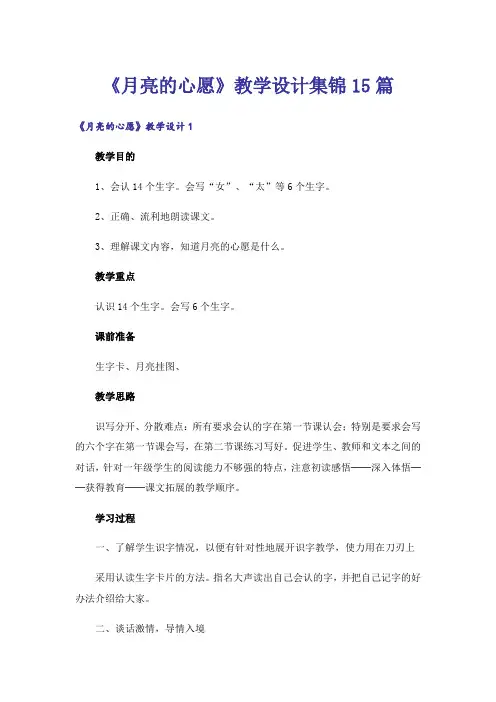 《月亮的心愿》教学设计集锦15篇

《月亮的心愿》教学设计1

教学目的

1、会认14个生字。会写“女”、“太”等6个生字。

2、正确、流利地朗读课文。

3、理解课文内容，知道月亮的心愿是什么。

教学重点

认识14个生字。会写6个生字。

课前准备

生字卡、月亮挂图、

教学思路

识写分开、分散难点：所有要求会认的字在第一节课认会；特别是要求会写的六个字在第一节课会写，在第二节课练习写好。促进学生、教师和文本之间的对话，针对一年级学生的阅读能力不够强的特点，注意初读感悟——深入体悟——获得教育——课文拓展的教学顺序。

学习过程

一、了解学生识字情况，以便有针对性地展开识字教学，使力用在刀刃上

采用认读生字卡片的方法。指名大声读出自己会认的字，并把自己记字的好办法介绍给大家。

二、谈话激情，导情入境